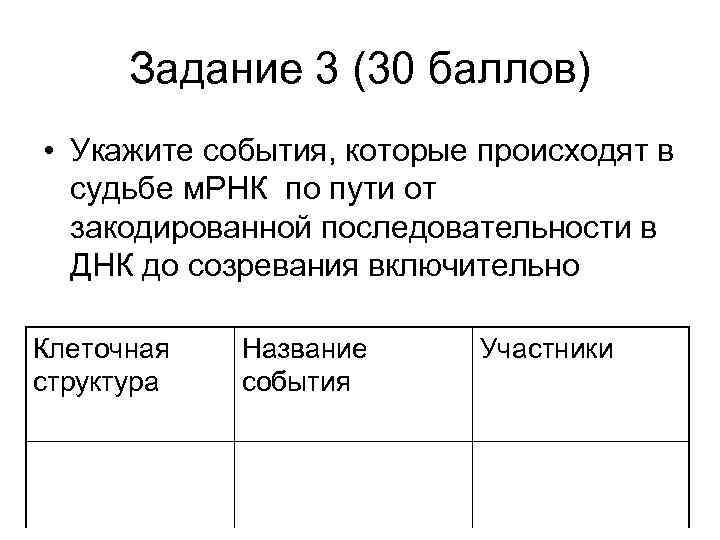 Задание 3 (30 баллов)

• Укажите события, которые происходят в судьбе мРНК по пути от закодированной последовательности в ДНК до созревания включительно

| Клеточная структура | Название события | Участники |
|---|---|---|
| | | |